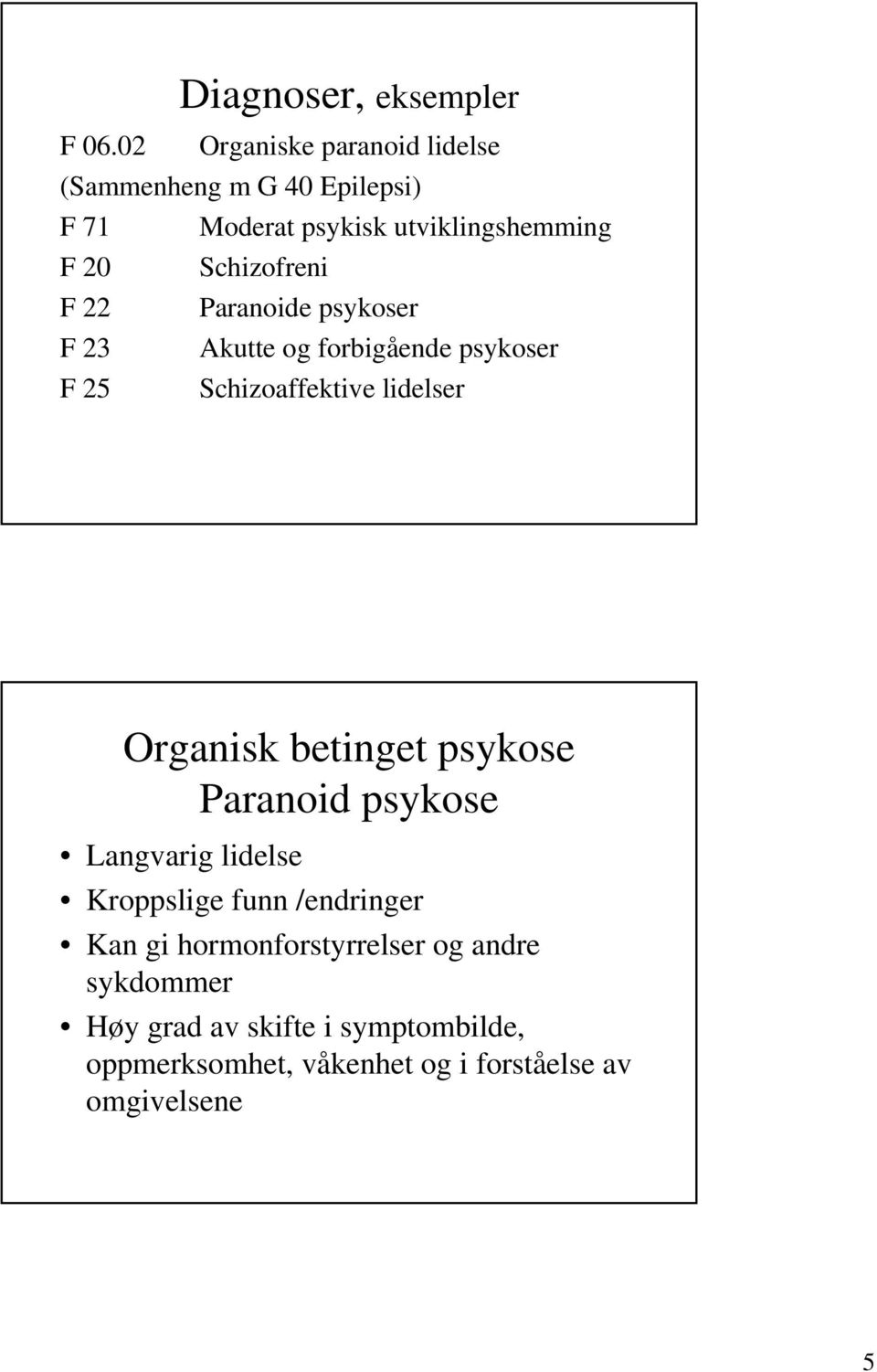 Diagnoser, eksempler

F 06.02 Organiske paranoid lidelse
(Sammenheng m G 40 Epilepsi)
F 71 Moderat psykisk utviklingshemming
F 20 Schizofreni
F 22 Paranoide psykoser
F 23 Akutte og forbigående psykoser
F 25 Schizoaffektive lidelser

Organisk betinget psykose
Paranoid psykose

• Langvarig lidelse
• Kroppslige funn /endringer
• Kan gi hormonforstyrrelser og andre sykdommer
• Høy grad av skifte i symptombilde, oppmerksomhet, våkenhet og i forståelse av omgivelsene

5